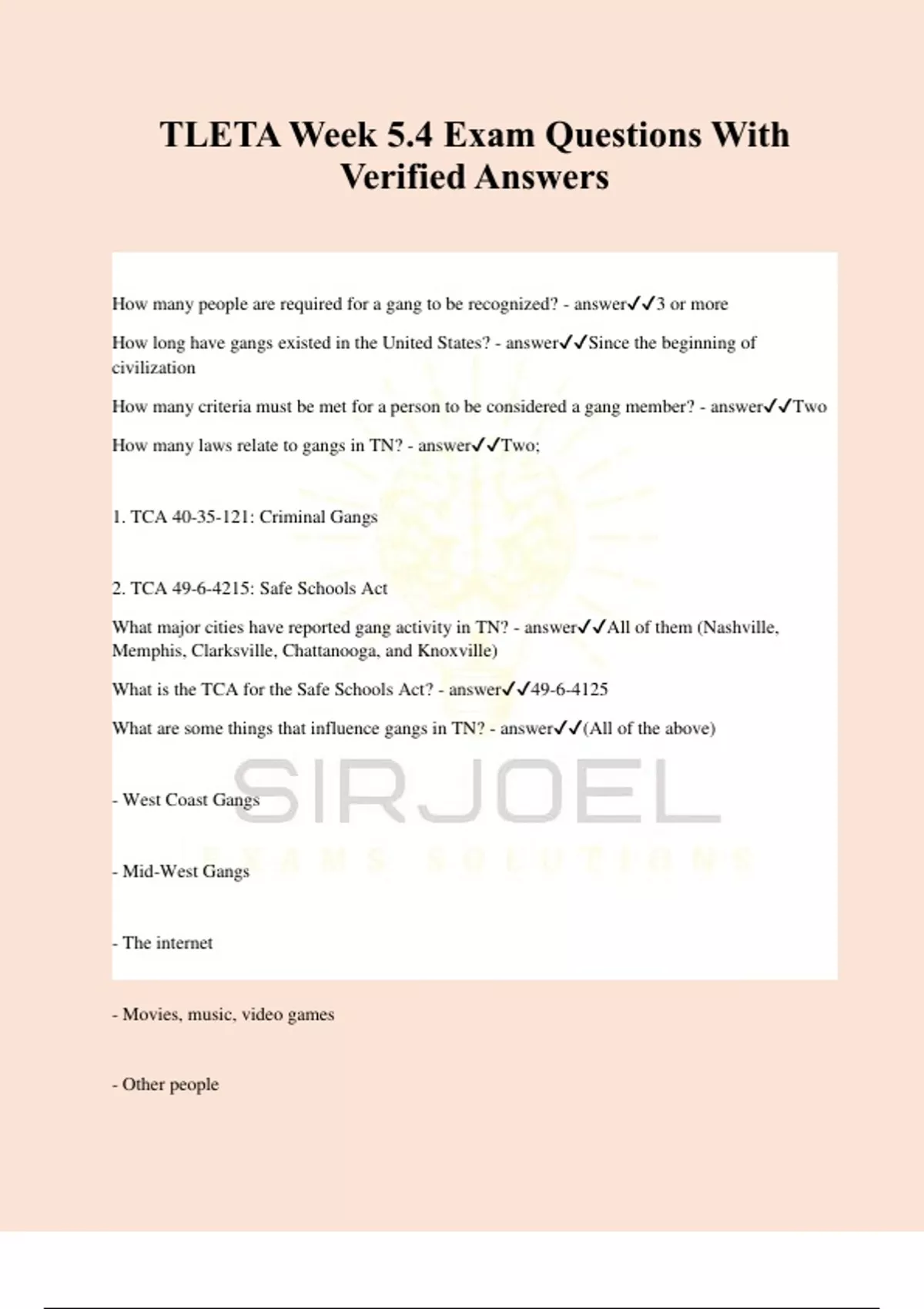 TLETA Week 5.4 Exam Questions With Verified Answers

How many people are required for a gang to be recognized? - answer✓✓3 or more

How long have gangs existed in the United States? - answer✓✓Since the beginning of civilization

How many criteria must be met for a person to be considered a gang member? - answer✓✓Two

How many laws relate to gangs in TN? - answer✓✓Two;

1. TCA 40-35-121: Criminal Gangs

2. TCA 49-6-4215: Safe Schools Act

What major cities have reported gang activity in TN? - answer✓✓All of them (Nashville, Memphis, Clarksville, Chattanooga, and Knoxville)

What is the TCA for the Safe Schools Act? - answer✓✓49-6-4125

What are some things that influence gangs in TN? - answer✓✓(All of the above)

- West Coast Gangs

- Mid-West Gangs

- The internet

- Movies, music, video games

- Other people

SIRJOEL
EXAMS SOLUTIONS